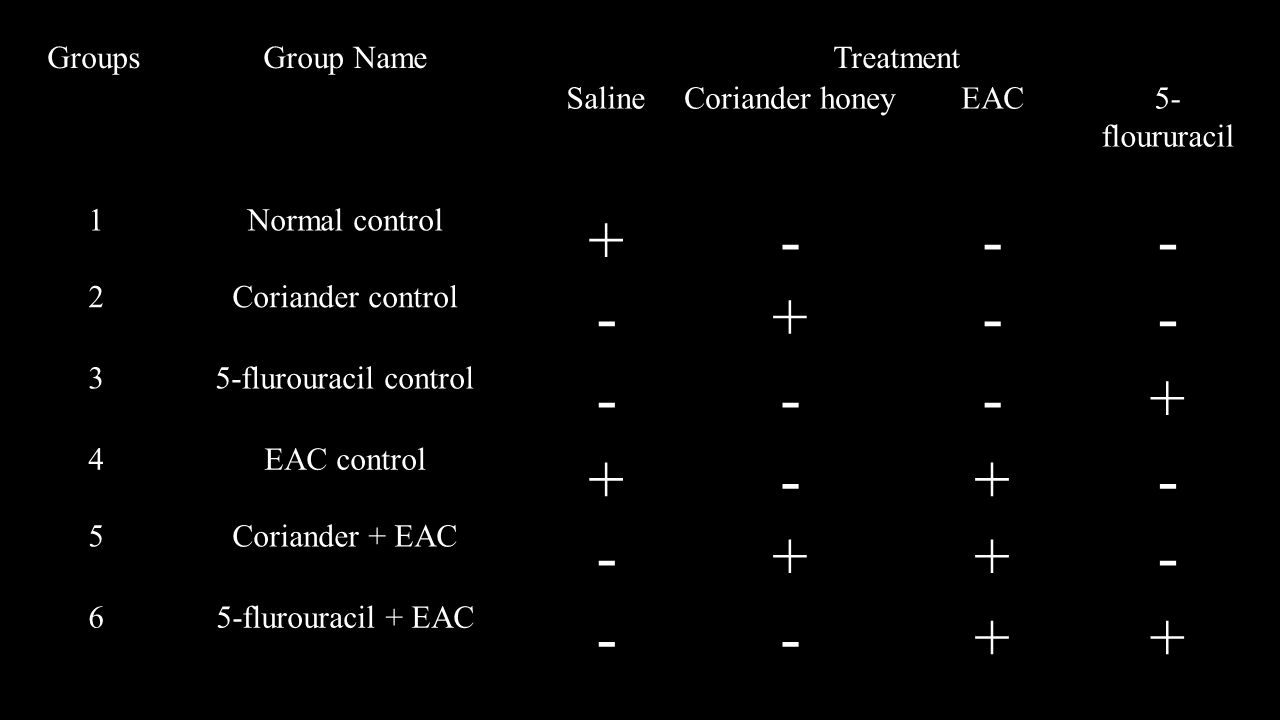 | Groups | Group Name | Treatment | | | |
|---|---|---|---|---|---|
| | | Saline | Coriander honey | EAC | 5-floururacil |
| 1 | Normal control | + | - | - | - |
| 2 | Coriander control | - | + | - | - |
| 3 | 5-flurouracil control | - | - | - | + |
| 4 | EAC control | + | - | + | - |
| 5 | Coriander + EAC | - | + | + | - |
| 6 | 5-flurouracil + EAC | - | - | + | + |